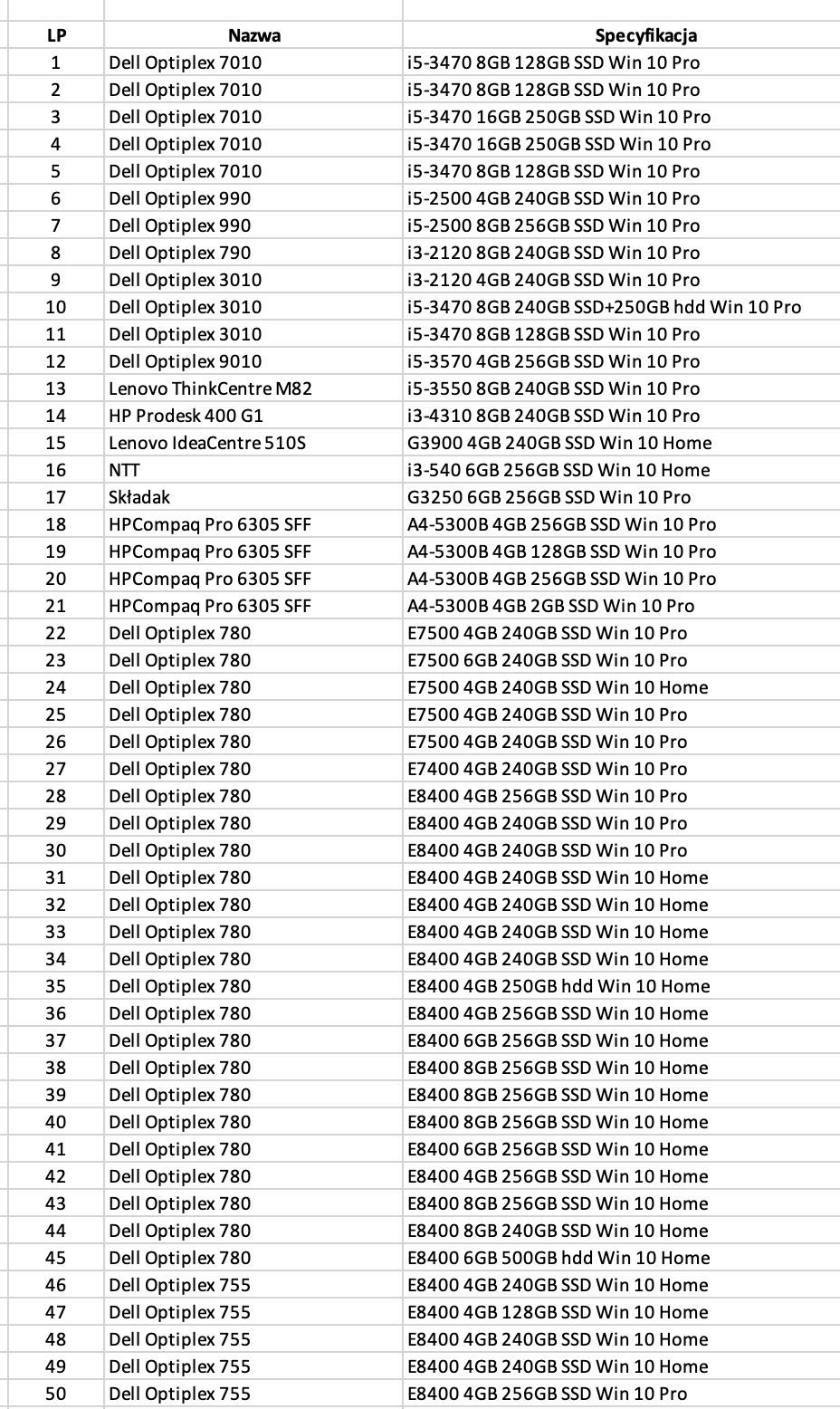 | LP | Nazwa | Specyfikacja |
|---|---|---|
| 1 | Dell Optiplex 7010 | i5-3470 8GB 128GB SSD Win 10 Pro |
| 2 | Dell Optiplex 7010 | i5-3470 8GB 128GB SSD Win 10 Pro |
| 3 | Dell Optiplex 7010 | i5-3470 16GB 250GB SSD Win 10 Pro |
| 4 | Dell Optiplex 7010 | i5-3470 16GB 250GB SSD Win 10 Pro |
| 5 | Dell Optiplex 7010 | i5-3470 8GB 128GB SSD Win 10 Pro |
| 6 | Dell Optiplex 990 | i5-2500 4GB 240GB SSD Win 10 Pro |
| 7 | Dell Optiplex 990 | i5-2500 8GB 256GB SSD Win 10 Pro |
| 8 | Dell Optiplex 790 | i3-2120 8GB 240GB SSD Win 10 Pro |
| 9 | Dell Optiplex 3010 | i3-2120 4GB 240GB SSD Win 10 Pro |
| 10 | Dell Optiplex 3010 | i5-3470 8GB 240GB SSD+250GB hdd Win 10 Pro |
| 11 | Dell Optiplex 3010 | i5-3470 8GB 128GB SSD Win 10 Pro |
| 12 | Dell Optiplex 9010 | i5-3570 4GB 256GB SSD Win 10 Pro |
| 13 | Lenovo ThinkCentre M82 | i5-3550 8GB 240GB SSD Win 10 Pro |
| 14 | HP Prodesk 400 G1 | i3-4310 8GB 240GB SSD Win 10 Pro |
| 15 | Lenovo IdeaCentre 510S | G3900 4GB 240GB SSD Win 10 Home |
| 16 | NTT | i3-540 6GB 256GB SSD Win 10 Home |
| 17 | Składak | G3250 6GB 256GB SSD Win 10 Pro |
| 18 | HPCompaq Pro 6305 SFF | A4-5300B 4GB 256GB SSD Win 10 Pro |
| 19 | HPCompaq Pro 6305 SFF | A4-5300B 4GB 128GB SSD Win 10 Pro |
| 20 | HPCompaq Pro 6305 SFF | A4-5300B 4GB 256GB SSD Win 10 Pro |
| 21 | HPCompaq Pro 6305 SFF | A4-5300B 4GB 2GB SSD Win 10 Pro |
| 22 | Dell Optiplex 780 | E7500 4GB 240GB SSD Win 10 Pro |
| 23 | Dell Optiplex 780 | E7500 6GB 240GB SSD Win 10 Pro |
| 24 | Dell Optiplex 780 | E7500 4GB 240GB SSD Win 10 Home |
| 25 | Dell Optiplex 780 | E7500 4GB 240GB SSD Win 10 Pro |
| 26 | Dell Optiplex 780 | E7500 4GB 240GB SSD Win 10 Pro |
| 27 | Dell Optiplex 780 | E7400 4GB 240GB SSD Win 10 Pro |
| 28 | Dell Optiplex 780 | E8400 4GB 256GB SSD Win 10 Pro |
| 29 | Dell Optiplex 780 | E8400 4GB 240GB SSD Win 10 Pro |
| 30 | Dell Optiplex 780 | E8400 4GB 240GB SSD Win 10 Pro |
| 31 | Dell Optiplex 780 | E8400 4GB 240GB SSD Win 10 Home |
| 32 | Dell Optiplex 780 | E8400 4GB 240GB SSD Win 10 Home |
| 33 | Dell Optiplex 780 | E8400 4GB 240GB SSD Win 10 Home |
| 34 | Dell Optiplex 780 | E8400 4GB 240GB SSD Win 10 Home |
| 35 | Dell Optiplex 780 | E8400 4GB 250GB hdd Win 10 Home |
| 36 | Dell Optiplex 780 | E8400 4GB 256GB SSD Win 10 Home |
| 37 | Dell Optiplex 780 | E8400 6GB 256GB SSD Win 10 Home |
| 38 | Dell Optiplex 780 | E8400 8GB 256GB SSD Win 10 Home |
| 39 | Dell Optiplex 780 | E8400 8GB 256GB SSD Win 10 Home |
| 40 | Dell Optiplex 780 | E8400 8GB 256GB SSD Win 10 Home |
| 41 | Dell Optiplex 780 | E8400 6GB 256GB SSD Win 10 Home |
| 42 | Dell Optiplex 780 | E8400 4GB 256GB SSD Win 10 Home |
| 43 | Dell Optiplex 780 | E8400 8GB 256GB SSD Win 10 Home |
| 44 | Dell Optiplex 780 | E8400 8GB 240GB SSD Win 10 Home |
| 45 | Dell Optiplex 780 | E8400 6GB 500GB hdd Win 10 Home |
| 46 | Dell Optiplex 755 | E8400 4GB 240GB SSD Win 10 Home |
| 47 | Dell Optiplex 755 | E8400 4GB 128GB SSD Win 10 Home |
| 48 | Dell Optiplex 755 | E8400 4GB 240GB SSD Win 10 Home |
| 49 | Dell Optiplex 755 | E8400 4GB 240GB SSD Win 10 Home |
| 50 | Dell Optiplex 755 | E8400 4GB 256GB SSD Win 10 Pro |